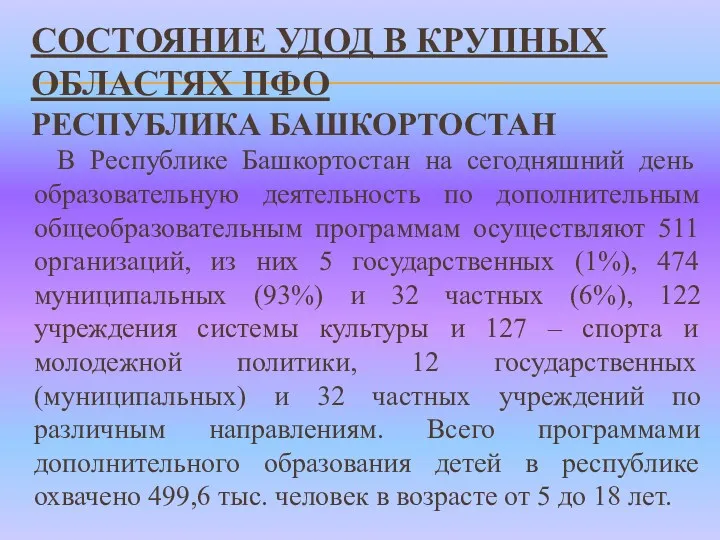 СОСТОЯНИЕ УДОД В КРУПНЫХ ОБЛАСТЯХ ПФО
РЕСПУБЛИКА БАШКОРТОСТАН

В Республике Башкортостан на сегодняшний день образовательную деятельность по дополнительным общеобразовательным программам осуществляют 511 организаций, из них 5 государственных (1%), 474 муниципальных (93%) и 32 частных (6%), 122 учреждения системы культуры и 127 – спорта и молодежной политики, 12 государственных (муниципальных) и 32 частных учреждений по различным направлениям. Всего программами дополнительного образования детей в республике охвачено 499,6 тыс. человек в возрасте от 5 до 18 лет.